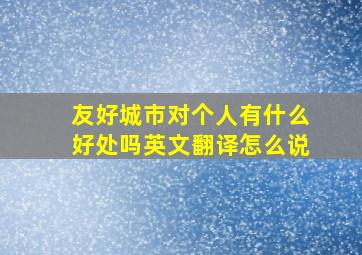 友好城市对个人有什么好处吗英文翻译怎么说